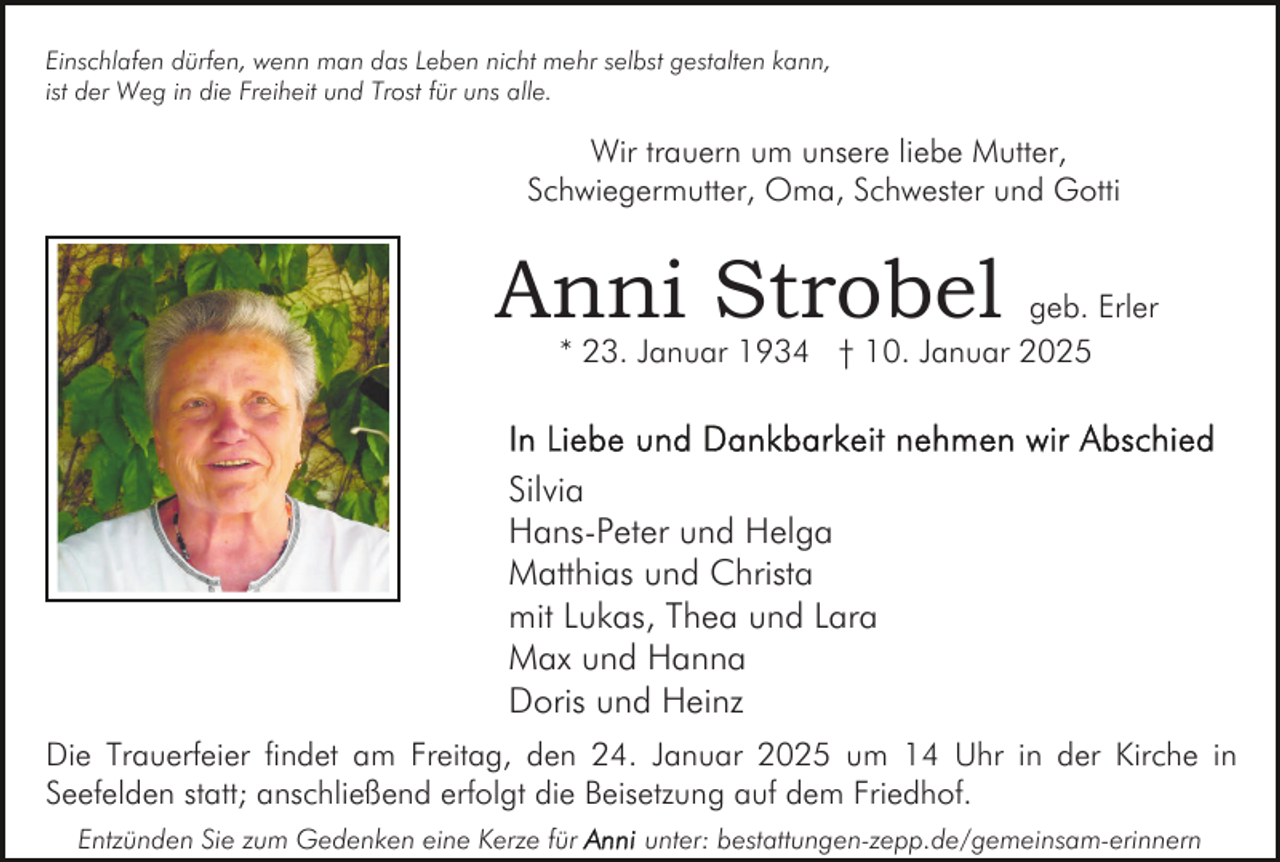 Einschlafen dürfen, wenn man das Leben nicht mehr selbst gestalten kann,
ist der Weg in die Freiheit und Trost für uns alle.

Wir trauern um unsere liebe Mutter,
Schwiegermutter, Oma, Schwester und Gotti

Anni Strobel geb. Erler

* 23. Januar 1934 † 10. Januar 2025

In Liebe und Dankbarkeit nehmen wir Abschied

Silvia
Hans-Peter und Helga
Matthias und Christa
mit Lukas, Thea und Lara
Max und Hanna
Doris und Heinz

Die Trauerfeier findet am Freitag, den 24. Januar 2025 um 14 Uhr in der Kirche in Seefelden statt; anschließend erfolgt die Beisetzung auf dem Friedhof.

Entzünden Sie zum Gedenken eine Kerze für Anni unter: bestattungen-zepp.de/gemeinsam-erinnern